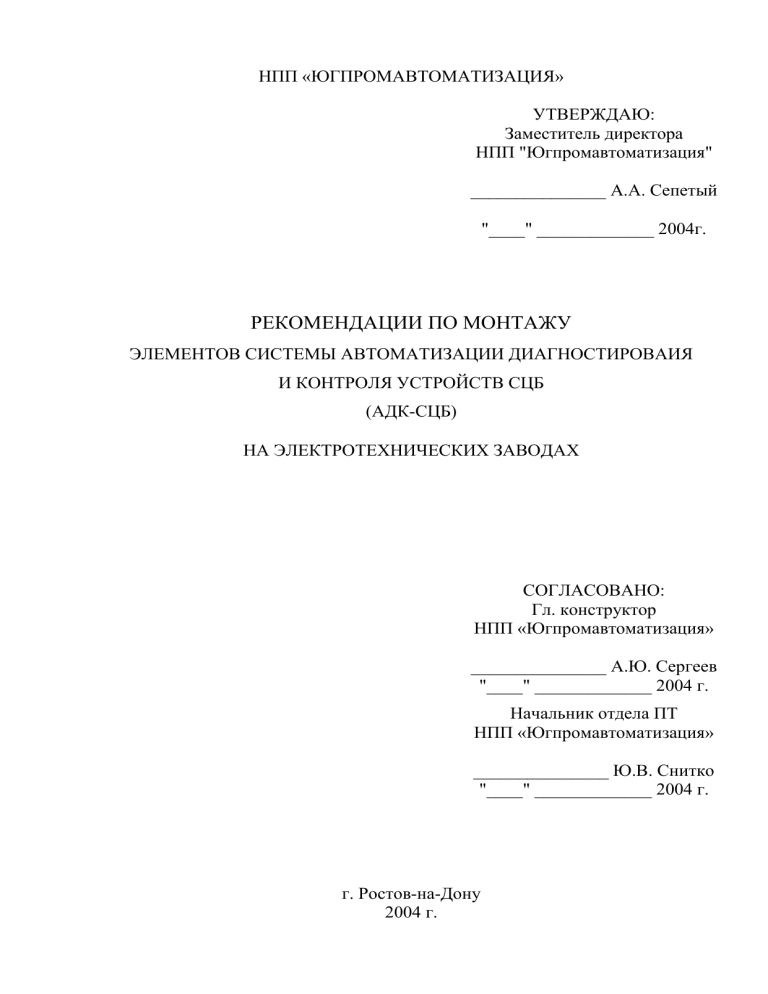 НПП «ЮГПРОМАВТОМАТИЗАЦИЯ»

УТВЕРЖДАЮ:
Заместитель директора
НПП "Югпромавтоматизация"

_______________ А.А. Сепетый

"____" _____________ 2004г.

РЕКОМЕНДАЦИИ ПО МОНТАЖУ
ЭЛЕМЕНТОВ СИСТЕМЫ АВТОМАТИЗАЦИИ ДИАГНОСТИРОВАИЯ
И КОНТРОЛЯ УСТРОЙСТВ СЦБ
(АДК-СЦБ)

НА ЭЛЕКТРОТЕХНИЧЕСКИХ ЗАВОДАХ

СОГЛАСОВАНО:
Гл. конструктор
НПП «Югпромавтоматизация»

_______________ А.Ю. Сергеев
"____" _____________ 2004 г.

Начальник отдела ПТ
НПП «Югпромавтоматизация»

_______________ Ю.В. Снитко
"____" _____________ 2004 г.

г. Ростов-на-Дону
2004 г.